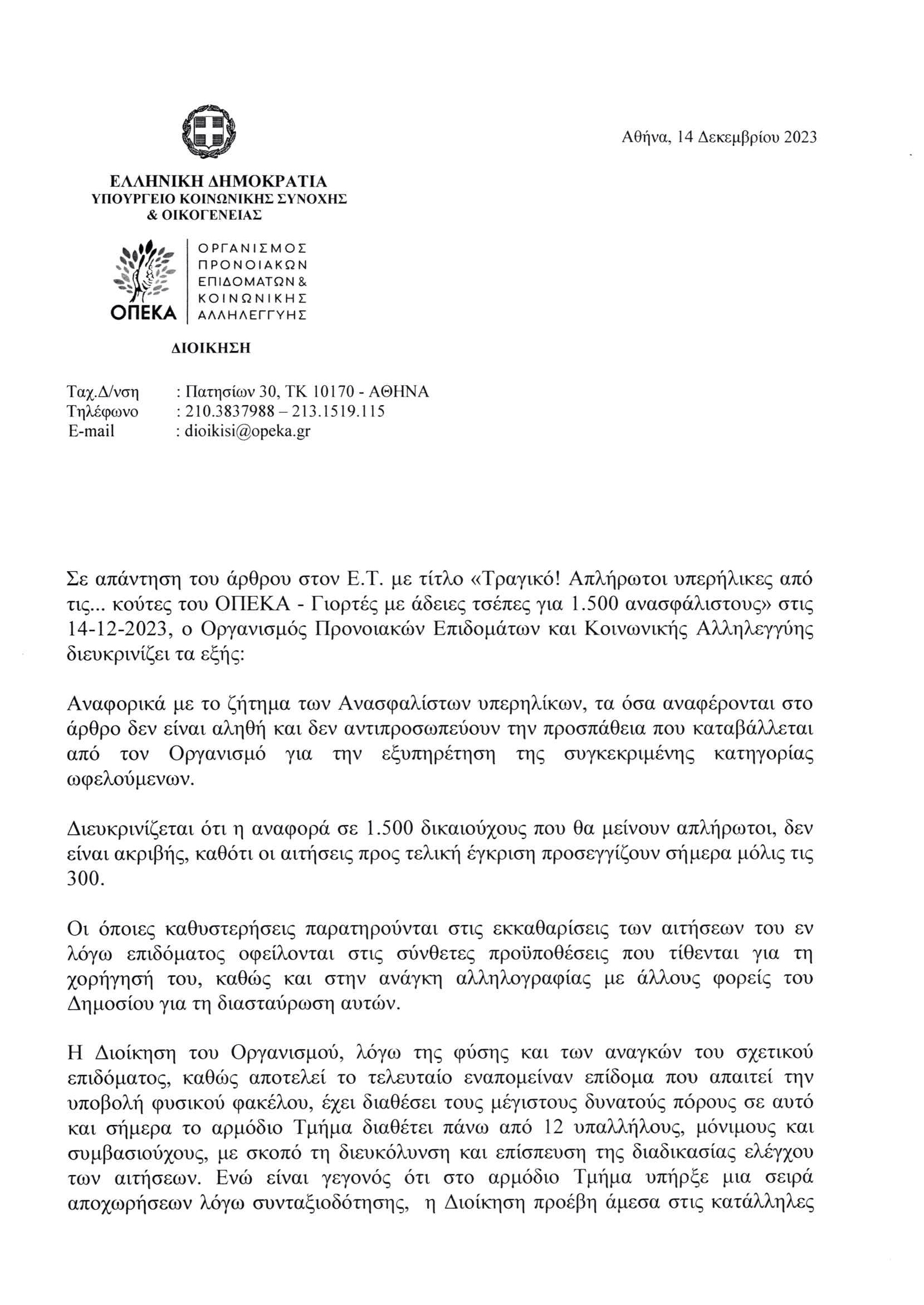 Αθήνα, 14 Δεκεμβρίου 2023

ΕΛΛΗΝΙΚΗ ΔΗΜΟΚΡΑΤΙΑ
ΥΠΟΥΡΓΕΙΟ ΚΟΙΝΩΝΙΚΗΣ ΣΥΝΟΧΗΣ
& ΟΙΚΟΓΕΝΕΙΑΣ

ΟΠΕΚΑ
ΟΡΓΑΝΙΣΜΟΣ ΠΡΟΝΟΙΑΚΩΝ ΕΠΙΔΟΜΑΤΩΝ & ΚΟΙΝΩΝΙΚΗΣ ΑΛΛΗΛΕΓΓΥΗΣ

ΔΙΟΙΚΗΣΗ

Ταχ.Δ/νση : Πατησίων 30, ΤΚ 10170 - ΑΘΗΝΑ
Τηλέφωνο : 210.3837988 – 213.1519.115
E-mail : dioikisi@opeka.gr

Σε απάντηση του άρθρου στον Ε.Τ. με τίτλο «Τραγικό! Απλήρωτοι υπερήλικες από τις... κούτες του ΟΠΕΚΑ - Γιορτές με άδειες τσέπες για 1.500 ανασφάλιστους» στις 14-12-2023, ο Οργανισμός Προνοιακών Επιδομάτων και Κοινωνικής Αλληλεγγύης διευκρινίζει τα εξής:

Αναφορικά με το ζήτημα των Ανασφαλίστων υπερηλίκων, τα όσα αναφέρονται στο άρθρο δεν είναι αληθή και δεν αντιπροσωπεύουν την προσπάθεια που καταβάλλεται από τον Οργανισμό για την εξυπηρέτηση της συγκεκριμένης κατηγορίας ωφελούμενων.

Διευκρινίζεται ότι η αναφορά σε 1.500 δικαιούχους που θα μείνουν απλήρωτοι, δεν είναι ακριβής, καθότι οι αιτήσεις προς τελική έγκριση προσεγγίζουν σήμερα μόλις τις 300.

Οι όποιες καθυστερήσεις παρατηρούνται στις εκκαθαρίσεις των αιτήσεων του εν λόγω επιδόματος οφείλονται στις σύνθετες προϋποθέσεις που τίθενται για τη χορήγησή του, καθώς και στην ανάγκη αλληλογραφίας με άλλους φορείς του Δημοσίου για τη διασταύρωση αυτών.

Η Διοίκηση του Οργανισμού, λόγω της φύσης και των αναγκών του σχετικού επιδόματος, καθώς αποτελεί το τελευταίο εναπομείναν επίδομα που απαιτεί την υποβολή φυσικού φακέλου, έχει διαθέσει τους μέγιστους δυνατούς πόρους σε αυτό και σήμερα το αρμόδιο Τμήμα διαθέτει πάνω από 12 υπαλλήλους, μόνιμους και συμβασιούχους, με σκοπό τη διευκόλυνση και επίσπευση της διαδικασίας ελέγχου των αιτήσεων. Ενώ είναι γεγονός ότι στο αρμόδιο Τμήμα υπήρξε μια σειρά αποχωρήσεων λόγω συνταξιοδότησης, η Διοίκηση προέβη άμεσα στις κατάλληλες